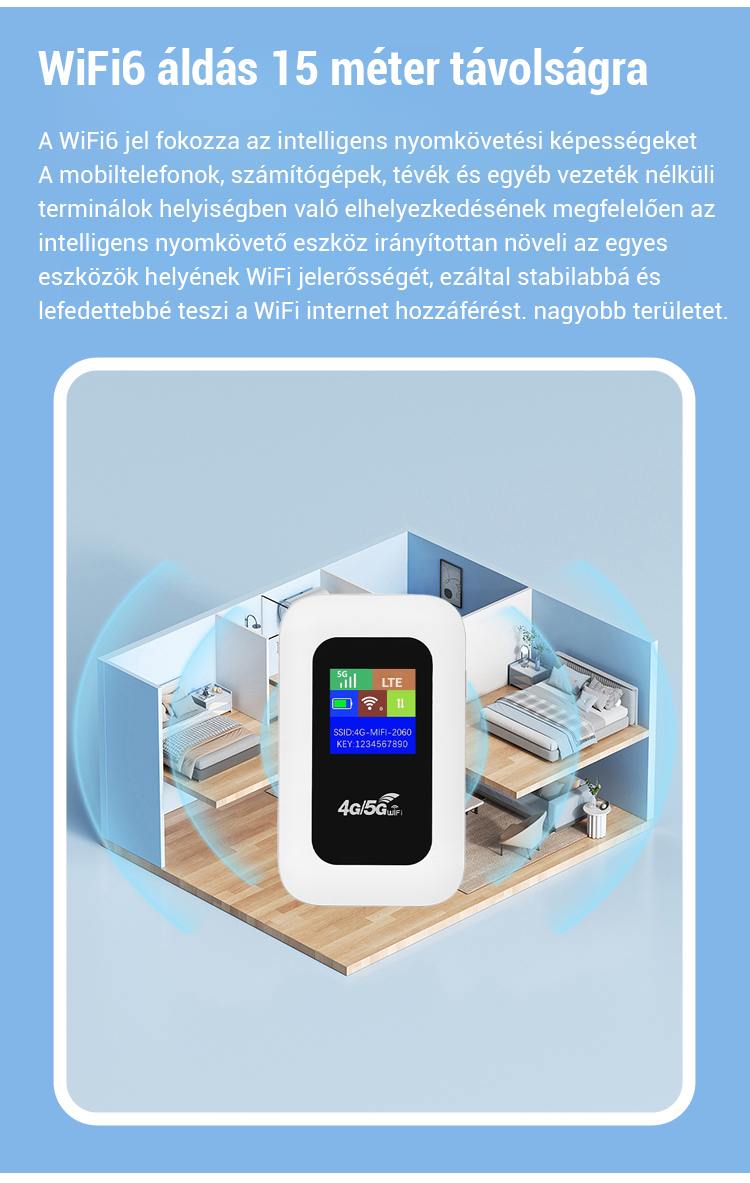 WiFi6 áldás 15 méter távolságra

A WiFi6 jel fokozza az intelligens nyomkövetési képességeket A mobiltelefonok, számítógépek, tévék és egyéb vezeték nélküli terminálok helyiségben való elhelyezkedésének megfelelően az intelligens nyomkövető eszköz irányítottan növeli az egyes eszközök helyének WiFi jelerősségét, ezáltal stabilabbá és lefedettebbé teszi a WiFi internet hozzáférést. nagyobb területet.

5G

LTE

SSID:4G-MIFI-2060
KEY:1234567890

4G/5G WiFi